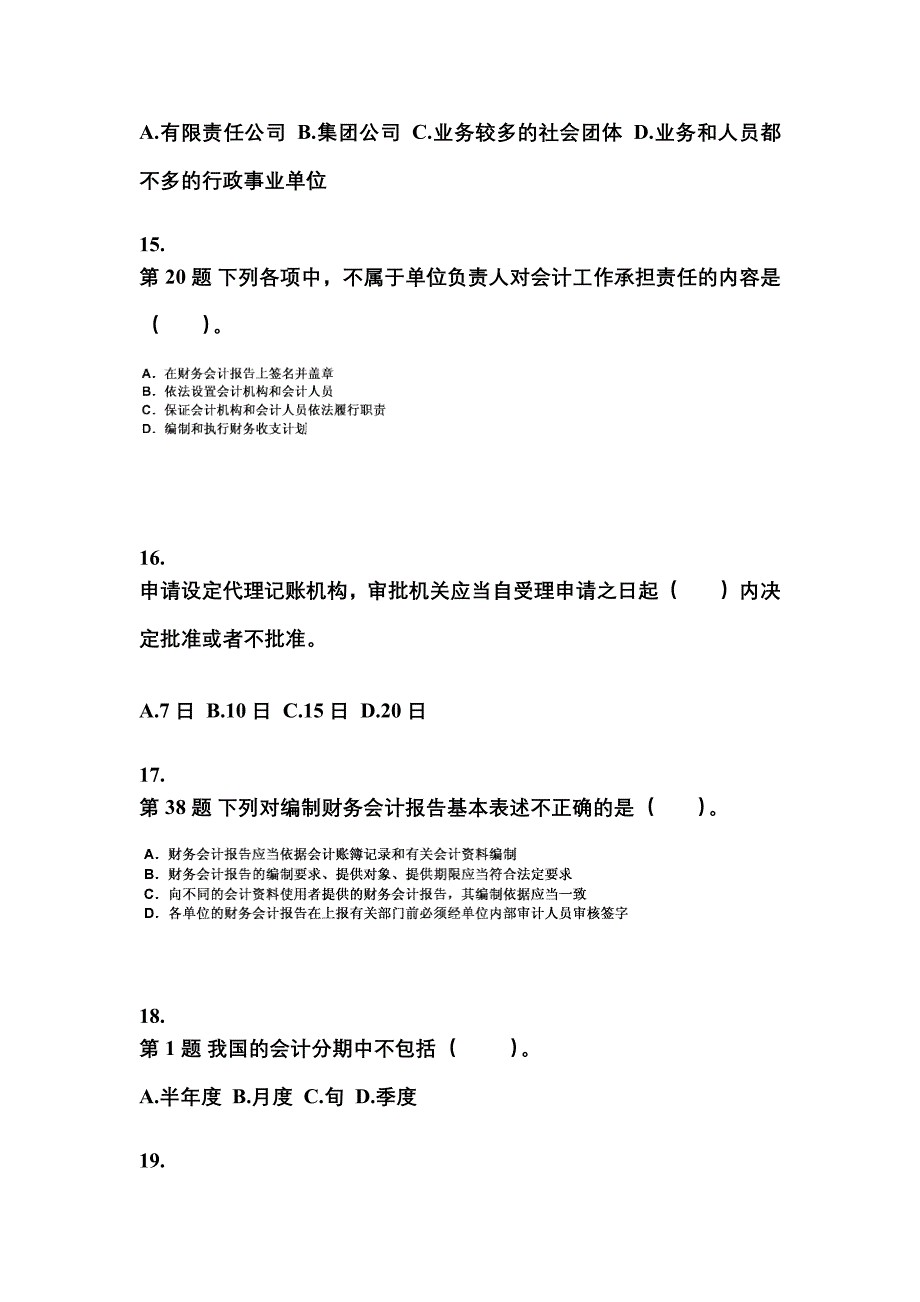 A.有限责任公司 B.集团公司 C.业务较多的社会团体 D.业务和人员都不多的行政事业单位

15.
第 20 题 下列各项中，不属于单位负责人对会计工作承担责任的内容是（ ）。

A. 在财务会计报告上签名并盖章
B. 依法设置会计机构和会计人员
C. 保证会计机构和会计人员依法履行职责
D. 编制和执行财务收支计划

16.
申请设定代理记账机构，审批机关应当自受理申请之日起（ ）内决定批准或者不批准。

A.7 日 B.10 日 C.15 日 D.20 日

17.
第 38 题 下列对编制财务会计报告基本表述不正确的是（ ）。

A. 财务会计报告应当依据会计账簿记录和有关会计资料编制
B. 财务会计报告的编制要求、提供对象、提供期限应当符合法定要求
C. 向不同的会计资料使用者提供的财务会计报告，其编制依据应当一致
D. 各单位的财务会计报告在上报有关部门前必须经单位内部审计人员审核签字

18.
第 1 题 我国的会计分期中不包括（ ）。

A.半年度 B.月度 C.旬 D.季度

19.